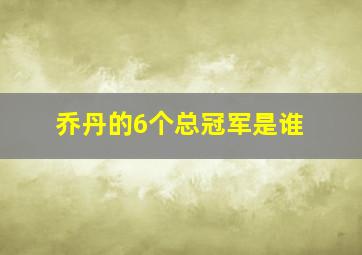 乔丹的6个总冠军是谁